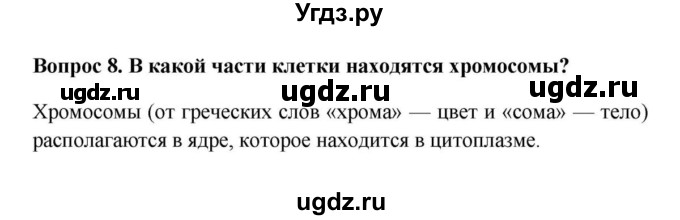 Угдз.ру

Вопрос 8. В какой части клетки находятся хромосомы?

ugdz.ru ugdz.ru ugdz.ru

Хромосомы (от греческих слов «хрома» — цвет и «сома» — тело) располагаются в ядре, которое находится в цитоплазме.

ugdz.ru